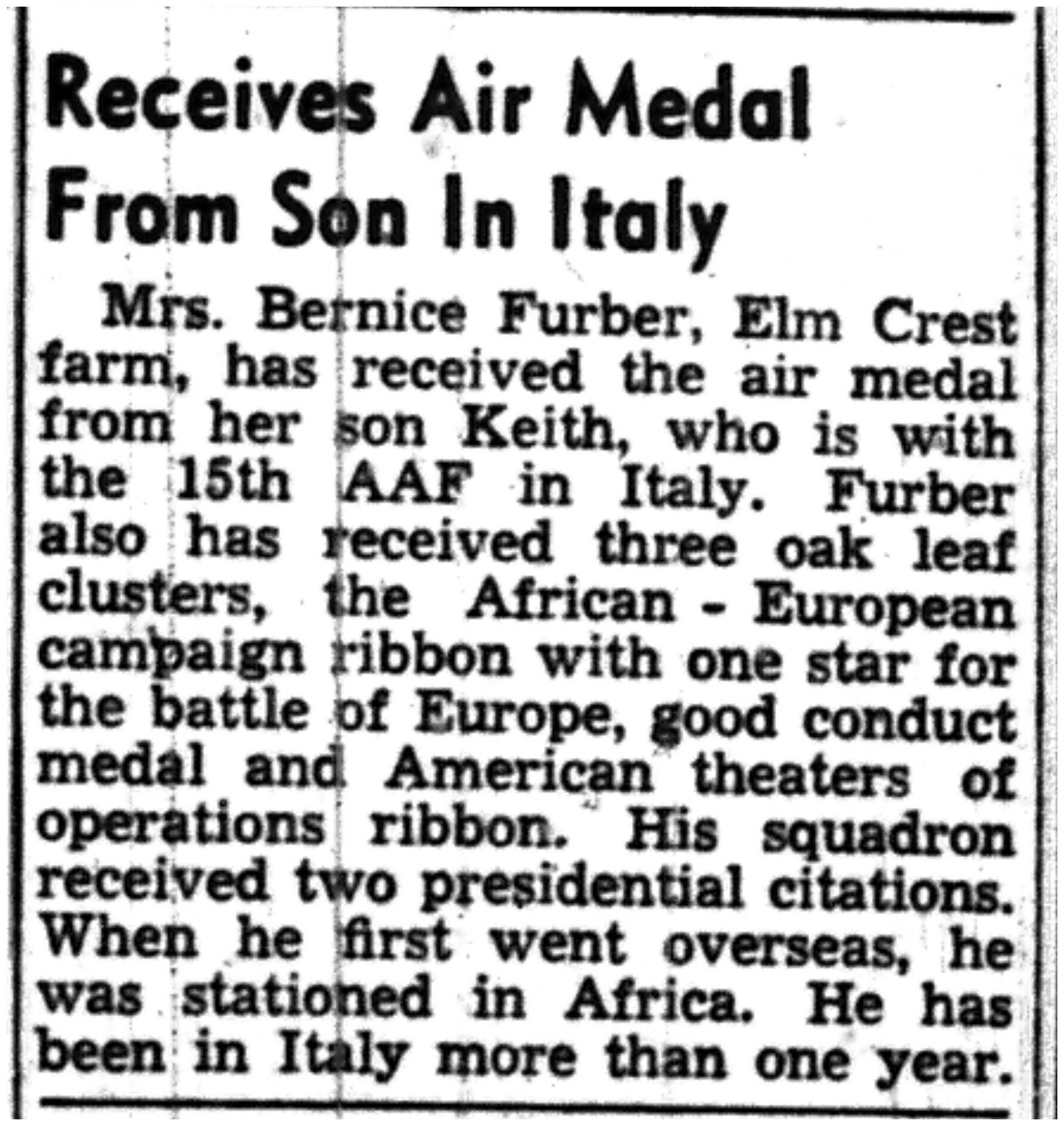 Receives Air Medal From Son In Italy

Mrs. Bernice Furber, Elm Crest farm, has received the air medal from her son Keith, who is with the 15th AAF in Italy. Furber also has received three oak leaf clusters, the African - European campaign ribbon with one star for the battle of Europe, good conduct medal and American theaters of operations ribbon. His squadron received two presidential citations. When he first went overseas, he was stationed in Africa. He has been in Italy more than one year.